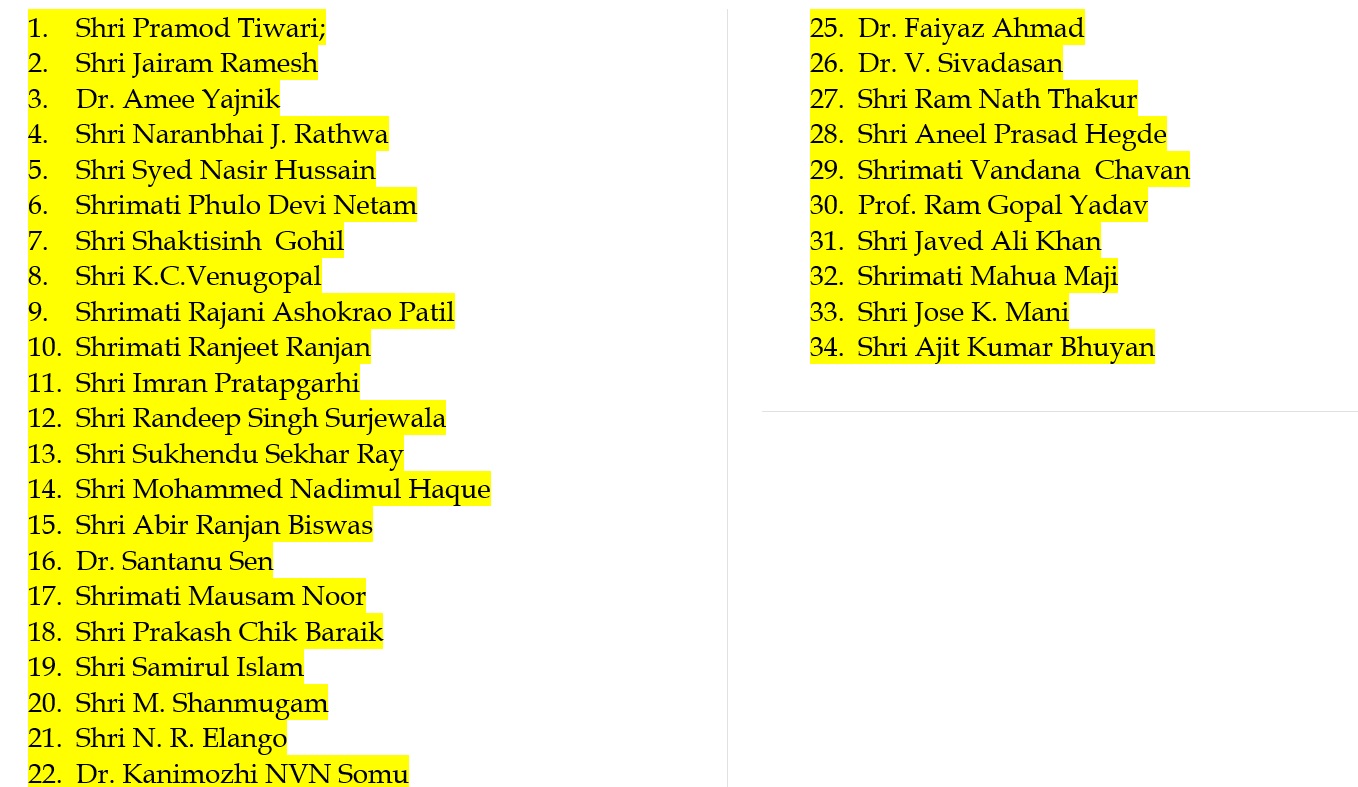 1. Shri Pramod Tiwari;
2. Shri Jairam Ramesh
3. Dr. Amee Yajnik
4. Shri Naranbhai J. Rathwa
5. Shri Syed Nasir Hussain
6. Shrimati Phulo Devi Netam
7. Shri Shaktisinh Gohil
8. Shri K.C.Venugopal
9. Shrimati Rajani Ashokrao Patil
10. Shrimati Ranjeet Ranjan
11. Shri Imran Pratapgarhi
12. Shri Randeep Singh Surjewala
13. Shri Sukhendu Sekhar Ray
14. Shri Mohammed Nadimul Haque
15. Shri Abir Ranjan Biswas
16. Dr. Santanu Sen
17. Shrimati Mausam Noor
18. Shri Prakash Chik Baraik
19. Shri Samirul Islam
20. Shri M. Shanmugam
21. Shri N. R. Elango
22. Dr. Kanimozhi NVN Somu

25. Dr. Faiyaz Ahmad
26. Dr. V. Sivadasan
27. Shri Ram Nath Thakur
28. Shri Aneel Prasad Hegde
29. Shrimati Vandana Chavan
30. Prof. Ram Gopal Yadav
31. Shri Javed Ali Khan
32. Shrimati Mahua Maji
33. Shri Jose K. Mani
34. Shri Ajit Kumar Bhuyan